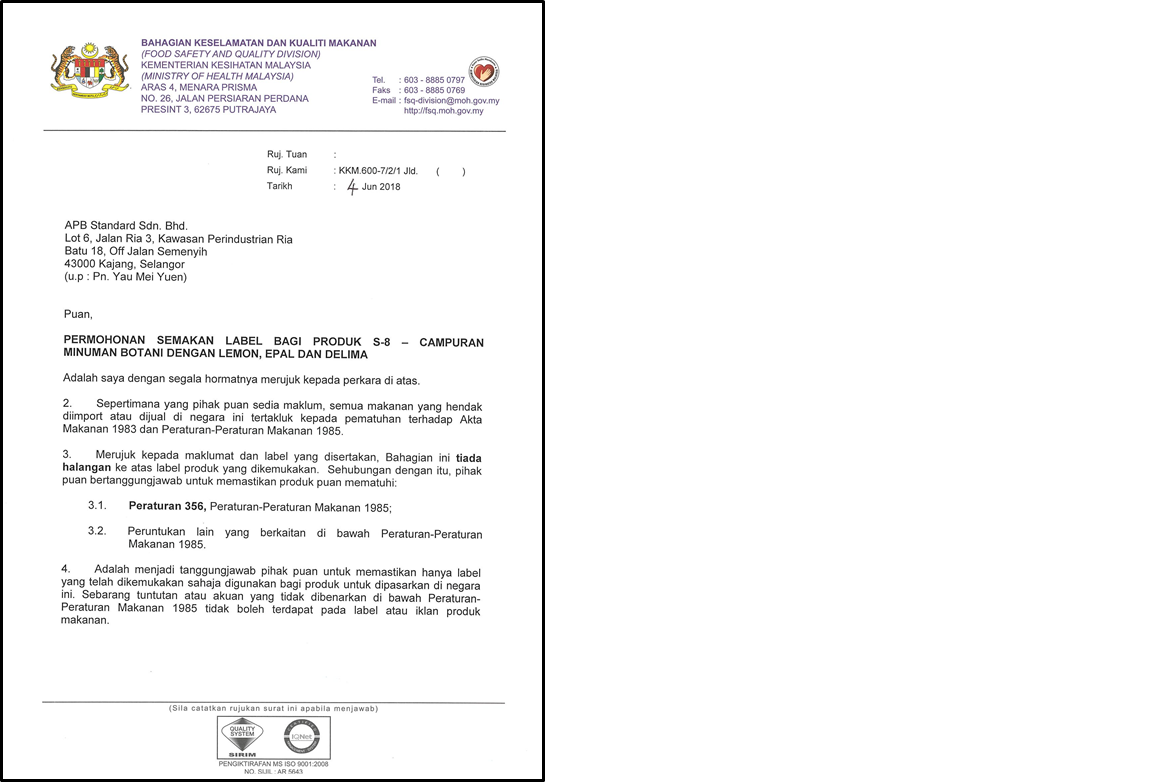 BAHAGIAN KESELAMATAN DAN KUALITI MAKANAN
(FOOD SAFETY AND QUALITY DIVISION)
KEMENTERIAN KESIHATAN MALAYSIA
(MINISTRY OF HEALTH MALAYSIA)
ARAS 4, MENARA PRISMA
NO. 26, JALAN PERSIARAN PERDANA
PRESINT 3, 62675 PUTRAJAYA

Tel. : 603 - 8885 0797
Faks : 603 - 8885 0769
E-mail : fsq-division@moh.gov.my
http://fsq.moh.gov.my

Ruj. Tuan :
Ruj. Kami : KKM.600-7/2/1 Jld. ( )
Tarikh : 4 Jun 2018

APB Standard Sdn. Bhd.
Lot 6, Jalan Ria 3, Kawasan Perindustrian Ria
Batu 18, Off Jalan Semenyih
43000 Kajang, Selangor
(u.p : Pn. Yau Mei Yuen)

Puan,

PERMOHONAN SEMAKAN LABEL BAGI PRODUK S-8 – CAMPURAN MINUMAN BOTANI DENGAN LEMON, EPAL DAN DELIMA

Adalah saya dengan segala hormatnya merujuk kepada perkara di atas.

2. Sepertimana yang pihak puan sedia maklum, semua makanan yang hendak diimport atau dijual di negara ini tertakluk kepada pematuhan terhadap Akta Makanan 1983 dan Peraturan-Peraturan Makanan 1985.

3. Merujuk kepada maklumat dan label yang disertakan, Bahagian ini tiada halangan ke atas label produk yang dikemukakan. Sehubungan dengan itu, pihak puan bertanggungjawab untuk memastikan produk puan mematuhi:

3.1. Peraturan 356, Peraturan-Peraturan Makanan 1985;

3.2. Peruntukan lain yang berkaitan di bawah Peraturan-Peraturan Makanan 1985.

4. Adalah menjadi tanggungjawab pihak puan untuk memastikan hanya label yang telah dikemukakan sahaja digunakan bagi produk untuk dipasarkan di negara ini. Sebarang tuntutan atau akuan yang tidak dibenarkan di bawah Peraturan-Peraturan Makanan 1985 tidak boleh terdapat pada label atau iklan produk makanan.

(Sila catatkan rujukan surat ini apabila menjawab)

QUALITY SYSTEM
SIRIM
IQNet
PENGIKTIRAFAN MS ISO 9001:2008
NO. SIJIL : AR 5643